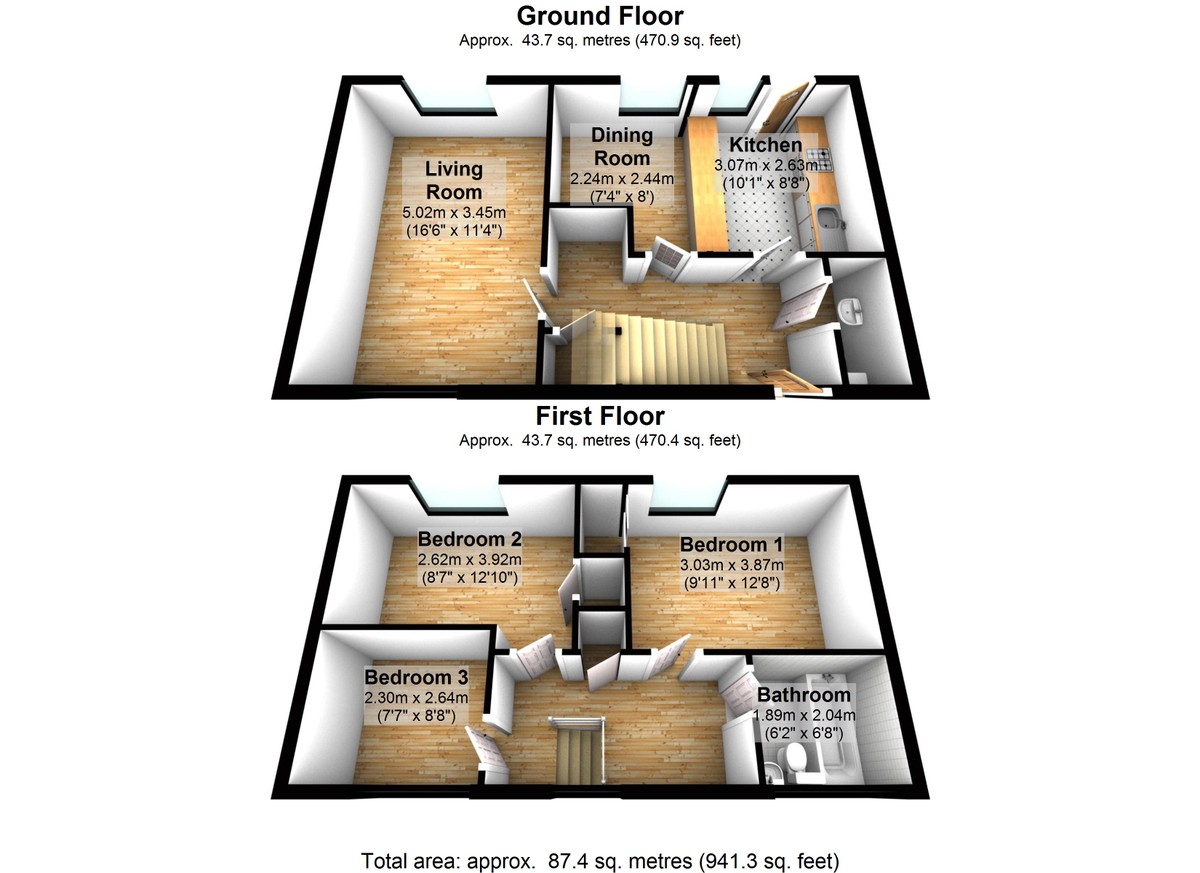 Ground Floor
Approx. 43.7 sq. metres (470.9 sq. feet)

Living Room
5.02m x 3.45m
(16'6" x 11'4")

Dining Room
2.24m x 2.44m
(7'4" x 8')

Kitchen
3.07m x 2.63m
(10'1" x 8'8")

First Floor
Approx. 43.7 sq. metres (470.4 sq. feet)

Bedroom 2
2.62m x 3.92m
(8'7" x 12'10")

Bedroom 1
3.03m x 3.87m
(9'11" x 12'8")

Bedroom 3
2.30m x 2.64m
(7'7" x 8'8")

Bathroom
1.89m x 2.04m
(6'2" x 6'8")

Total area: approx. 87.4 sq. metres (941.3 sq. feet)